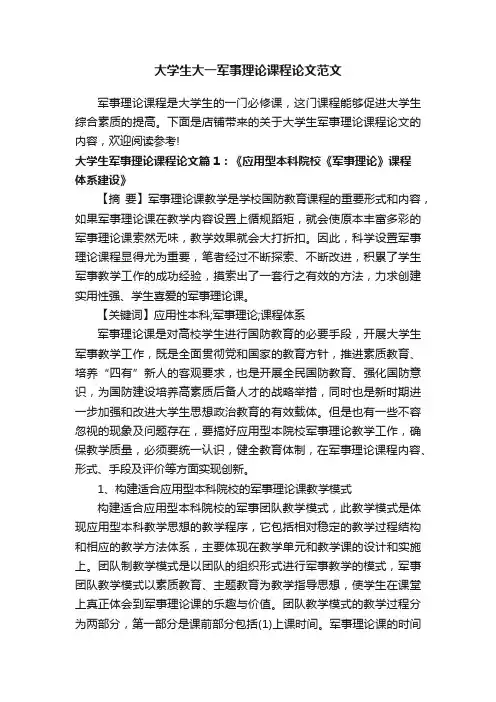 大学生大一军事理论课程论文范文

军事理论课程是大学生的一门必修课，这门课程能够促进大学生综合素质的提高。下面是店铺带来的关于大学生军事理论课程论文的内容，欢迎阅读参考!

大学生军事理论课程论文篇1：《应用型本科院校《军事理论》课程体系建设》

【摘 要】军事理论课教学是学校国防教育课程的重要形式和内容，如果军事理论课在教学内容设置上循规蹈矩，就会使原本丰富多彩的军事理论课索然无味，教学效果就会大打折扣。因此，科学设置军事理论课程显得尤为重要，笔者经过不断探索、不断改进，积累了学生军事教学工作的成功经验，摸索出了一套行之有效的方法，力求创建实用性强、学生喜爱的军事理论课。

【关键词】应用性本科;军事理论;课程体系

军事理论课是对高校学生进行国防教育的必要手段，开展大学生军事教学工作，既是全面贯彻党和国家的教育方针，推进素质教育、培养“四有”新人的客观要求，也是开展全民国防教育、强化国防意识，为国防建设培养高素质后备人才的战略举措，同时也是新时期进一步加强和改进大学生思想政治教育的有效载体。但是也有一些不容忽视的现象及问题存在，要搞好应用型本院校军事理论教学工作，确保教学质量，必须要统一认识，健全教育体制，在军事理论课程内容、形式、手段及评价等方面实现创新。

1、构建适合应用型本科院校的军事理论课教学模式

构建适合应用型本科院校的军事团队教学模式，此教学模式是体现应用型本科教学思想的教学程序，它包括相对稳定的教学过程结构和相应的教学方法体系，主要体现在教学单元和教学课的设计和实施上。团队制教学模式是以团队的组织形式进行军事教学的模式，军事团队教学模式以素质教育、主题教育为教学指导思想，使学生在课堂上真正体会到军事理论课的乐趣与价值。团队教学模式的教学过程分为两部分，第一部分是课前部分包括(1)上课时间。军事理论课的时间